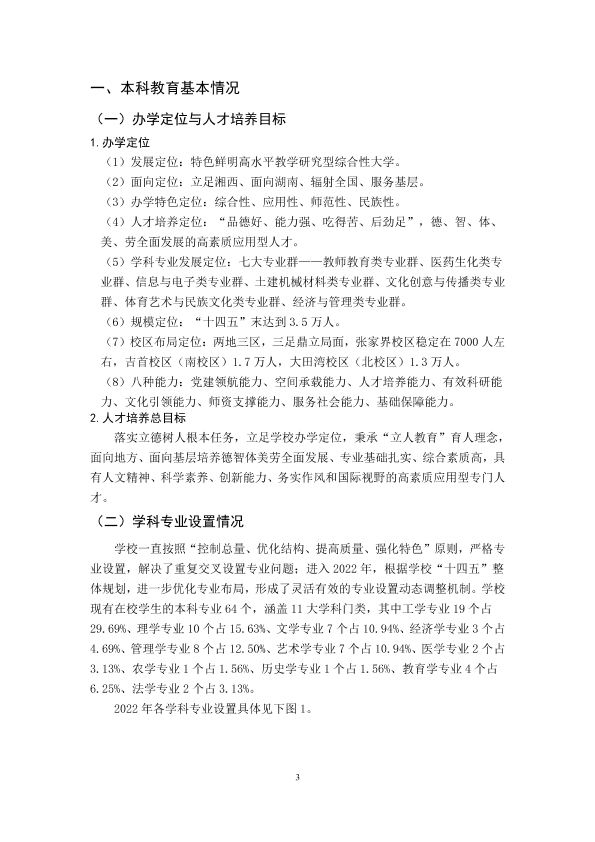 一、本科教育基本情况

（一）办学定位与人才培养目标

1.办学定位

（1）发展定位：特色鲜明高水平教学研究型综合性大学。

（2）面向定位：立足湘西、面向湖南、辐射全国、服务基层。

（3）办学特色定位：综合性、应用性、师范性、民族性。

（4）人才培养定位：“品德好、能力强、吃得苦、后劲足”，德、智、体、美、劳全面发展的高素质应用型人才。

（5）学科专业发展定位：七大专业群——教师教育类专业群、医药生化类专业群、信息与电子类专业群、土建机械材料类专业群、文化创意与传播类专业群、体育艺术与民族文化类专业群、经济与管理类专业群。

（6）规模定位：“十四五”末达到3.5万人。

（7）校区布局定位：两地三区，三足鼎立局面，张家界校区稳定在7000人左右，吉首校区（南校区）1.7万人，大田湾校区（北校区）1.3万人。

（8）八种能力：党建领航能力、空间承载能力、人才培养能力、有效科研能力、文化引领能力、师资支撑能力、服务社会能力、基础保障能力。

2.人才培养总目标

落实立德树人根本任务，立足学校办学定位，秉承“立人教育”育人理念，面向地方、面向基层培养德智体美劳全面发展、专业基础扎实、综合素质高，具有人文精神、科学素养、创新能力、务实作风和国际视野的高素质应用型专门人才。

（二）学科专业设置情况

学校一直按照“控制总量、优化结构、提高质量、强化特色”原则，严格专业设置，解决了重复交叉设置专业问题；进入2022年，根据学校“十四五”整体规划，进一步优化专业布局，形成了灵活有效的专业设置动态调整机制。学校现有在校学生的本科专业64个，涵盖11大学科门类，其中工学专业19个占29.69%、理学专业10个占15.63%、文学专业7个占10.94%、经济学专业3个占4.69%、管理学专业8个占12.50%、艺术学专业7个占10.94%、医学专业2个占3.13%、农学专业1个占1.56%、历史学专业1个占1.56%、教育学专业4个占6.25%、法学专业2个占3.13%。

2022年各学科专业设置具体见下图1。

3